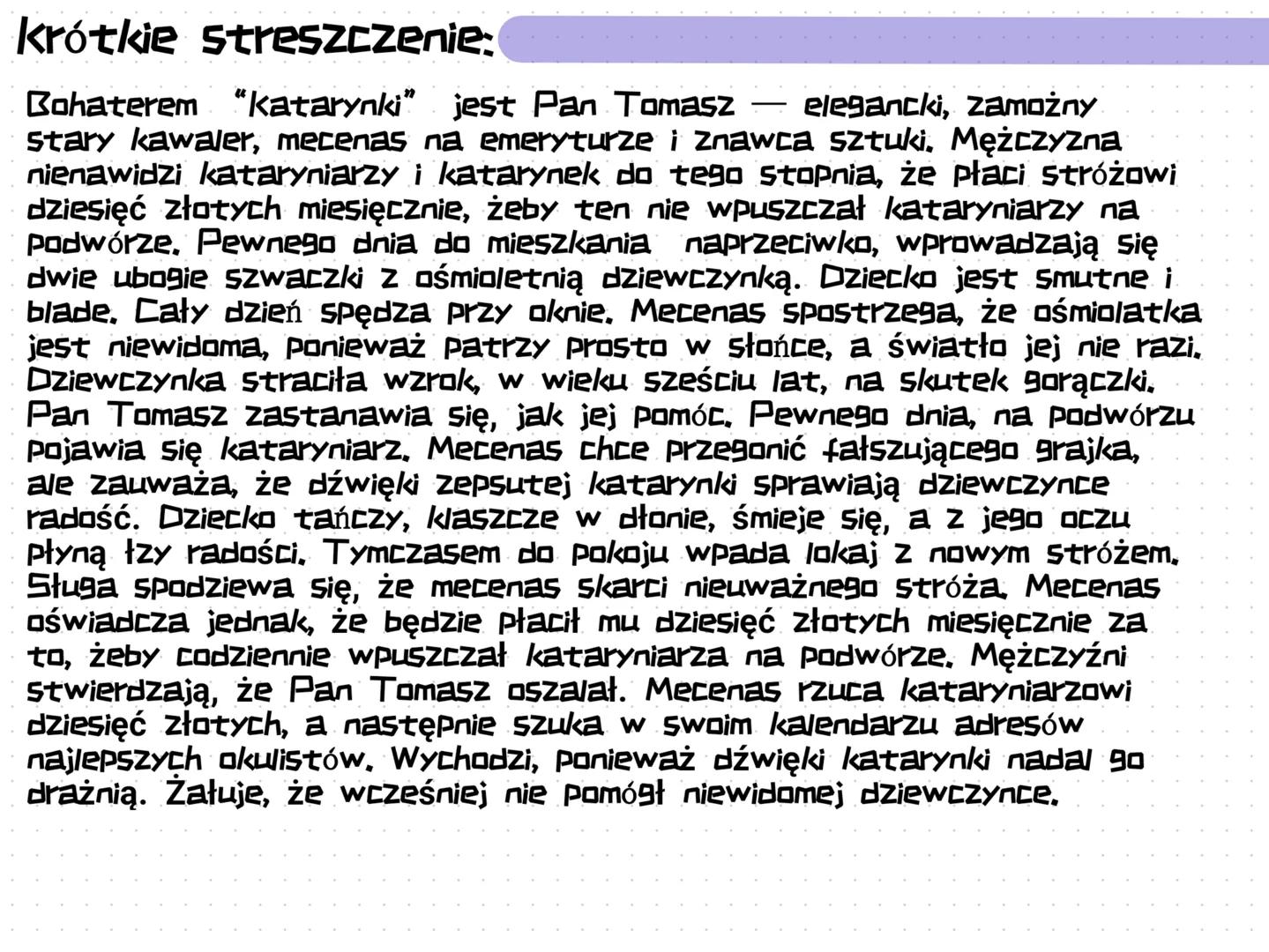 Krótkie streszczenie:

Bohaterem "Katarynki" jest Pan Tomasz — elegancki, zamożny stary kawaler, mecenas na emeryturze i znawca sztuki. Mężczyzna nienawidzi kataryniarzy i katarynek do tego stopnia, że płaci stróżowi dziesięć złotych miesięcznie, żeby ten nie wpuszczał kataryniarzy na podwórze. Pewnego dnia do mieszkania naprzeciwko, wprowadzają się dwie ubogie szwaczki z ośmioletnią dziewczynką. Dziecko jest smutne i blade. Cały dzień spędza przy oknie. Mecenas spostrzega, że ośmiolatka jest niewidoma, ponieważ patrzy prosto w słońce, a światło jej nie razi. Dziewczynka straciła wzrok, w wieku sześciu lat, na skutek gorączki. Pan Tomasz zastanawia się, jak jej pomóc. Pewnego dnia, na podwórzu pojawia się kataryniarz. Mecenas chce przegonić fałszującego grajka, ale zauważa, że dźwięki zepsutej katarynki sprawiają dziewczynce radość. Dziecko tańczy, klaszcze w dłonie, śmieje się, a z jego oczu płyną łzy radości. Tymczasem do pokoju wpada lokaj z nowym stróżem. Sługa spodziewa się, że mecenas skarci nieuważnego stróża. Mecenas oświadcza jednak, że będzie płacił mu dziesięć złotych miesięcznie za to, żeby codziennie wpuszczał kataryniarza na podwórze. Mężczyźni stwierdzają, że Pan Tomasz oszalał. Mecenas rzuca kataryniarzowi dziesięć złotych, a następnie szuka w swoim kalendarzu adresów najlepszych okulistów. Wychodzi, ponieważ dźwięki katarynki nadal go drażnią. Żałuje, że wcześniej nie pomógł niewidomej dziewczynce.